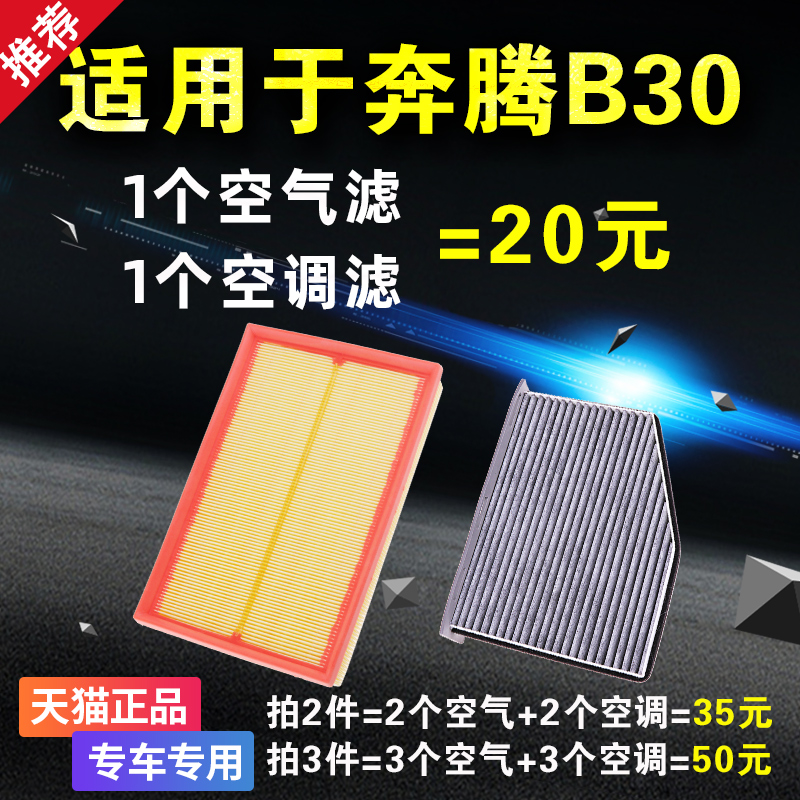 推荐

适用于奔腾B30

1个空气滤
1个空调滤

=20元

天猫正品

专车专用

拍2件=2个空气+2个空调=35元
拍3件=3个空气+3个空调=50元